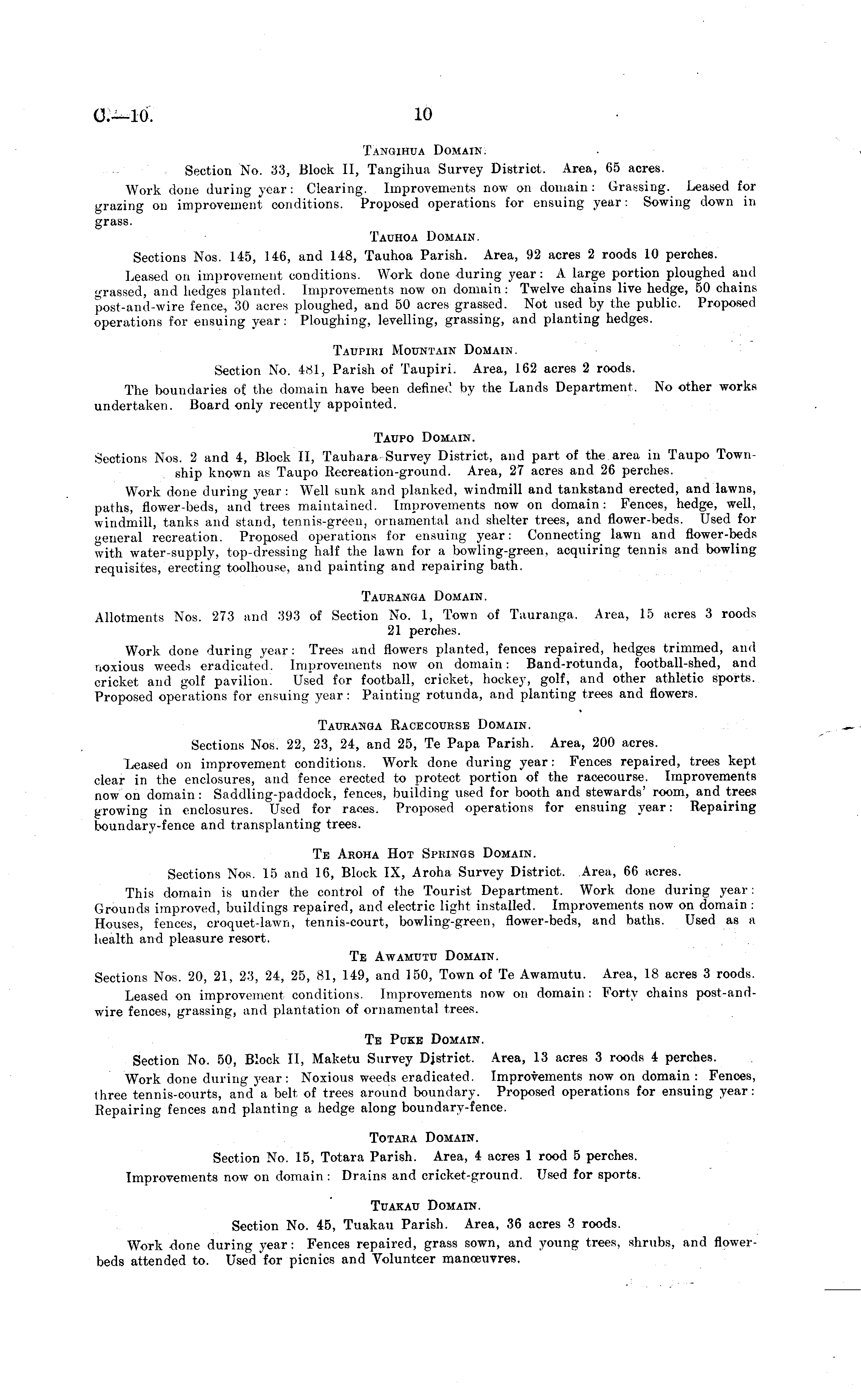 C.—10. 10

Tangihua Domain.

Section No. 33, Block II, Tangihua Survey District. Area, 65 acres.

Work done during year: Clearing. Improvements now on domain: Grassing. Leased for grazing on improvement conditions. Proposed operations for ensuing year: Sowing down in grass.

Tauhoa Domain.

Sections Nos. 145, 146, and 148, Tauhoa Parish. Area, 92 acres 2 roods 10 perches.

Leased on improvement conditions. Work done during year: A large portion ploughed and grassed, and hedges planted. Improvements now on domain: Twelve chains live hedge, 50 chains post-and-wire fence, 30 acres ploughed, and 50 acres grassed. Not used by the public. Proposed operations for ensuing year: Ploughing, levelling, grassing, and planting hedges.

Taupiri Mountain Domain.

Section No. 481, Parish of Taupiri. Area, 162 acres 2 roods.

The boundaries of the domain have been defined by the Lands Department. No other works undertaken. Board only recently appointed.

Taupo Domain.

Sections Nos. 2 and 4, Block II, Tauhara Survey District, and part of the area in Taupo Township known as Taupo Recreation-ground. Area, 27 acres and 26 perches.

Work done during year: Well sunk and planked, windmill and tankstand erected, and lawns, paths, flower-beds, and trees maintained. Improvements now on domain: Fences, hedge, well, windmill, tanks and stand, tennis-green, ornamental and shelter trees, and flower-beds. Used for general recreation. Proposed operations for ensuing year: Connecting lawn and flower-beds with water-supply, top-dressing half the lawn for a bowling-green, acquiring tennis and bowling requisites, erecting toolhouse, and painting and repairing bath.

Tauranga Domain.

Allotments Nos. 273 and 393 of Section No. 1, Town of Tauranga. Area, 15 acres 3 roods 21 perches.

Work done during year: Trees and flowers planted, fences repaired, hedges trimmed, and noxious weeds eradicated. Improvements now on domain: Band-rotunda, football-shed, and cricket and golf pavilion. Used for football, cricket, hockey, golf, and other athletic sports. Proposed operations for ensuing year: Painting rotunda, and planting trees and flowers.

Tauranga Racecourse Domain.

Sections Nos. 22, 23, 24, and 25, Te Papa Parish. Area, 200 acres.

Leased on improvement conditions. Work done during year: Fences repaired, trees kept clear in the enclosures, and fence erected to protect portion of the racecourse. Improvements now on domain: Saddling-paddock, fences, building used for booth and stewards' room, and trees growing in enclosures. Used for races. Proposed operations for ensuing year: Repairing boundary-fence and transplanting trees.

Te Aroha Hot Springs Domain.

Sections Nos. 15 and 16, Block IX, Aroha Survey District. Area, 66 acres.

This domain is under the control of the Tourist Department. Work done during year: Grounds improved, buildings repaired, and electric light installed. Improvements now on domain: Houses, fences, croquet-lawn, tennis-court, bowling-green, flower-beds, and baths. Used as a health and pleasure resort.

Te Awamutu Domain.

Sections Nos. 20, 21, 23, 24, 25, 81, 149, and 150, Town of Te Awamutu. Area, 18 acres 3 roods.

Leased on improvement conditions. Improvements now on domain: Forty chains post-and-wire fences, grassing, and plantation of ornamental trees.

Te Puke Domain.

Section No. 50, Block II, Maketu Survey District. Area, 13 acres 3 roods 4 perches.

Work done during year: Noxious weeds eradicated. Improvements now on domain: Fences, three tennis-courts, and a belt of trees around boundary. Proposed operations for ensuing year: Repairing fences and planting a hedge along boundary-fence.

Totara Domain.

Section No. 15, Totara Parish. Area, 4 acres 1 rood 5 perches.

Improvements now on domain: Drains and cricket-ground. Used for sports.

Tuakau Domain.

Section No. 45, Tuakau Parish. Area, 36 acres 3 roods.

Work done during year: Fences repaired, grass sown, and young trees, shrubs, and flower-beds attended to. Used for picnics and Volunteer manœuvres.